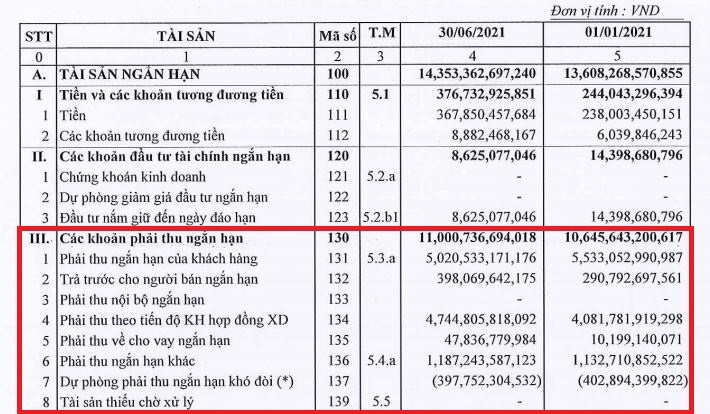 Đơn vị tính : VND

| STT | TÀI SẢN | Mã số | T.M | 30/06/2021 | 01/01/2021 |
|---|---|---|---|---|---|
| 0 | 1 | 2 | 3 | 4 | 5 |
| A. | TÀI SẢN NGẮN HẠN | 100 | | 14,353,362,697,240 | 13,608,268,570,855 |
| I | Tiền và các khoản tương đương tiền | 110 | 5.1 | 376,732,925,851 | 244,043,296,394 |
| 1 | Tiền | 111 | | 367,850,457,684 | 238,003,450,151 |
| 2 | Các khoản tương đương tiền | 112 | | 8,882,468,167 | 6,039,846,243 |
| II. | Các khoản đầu tư tài chính ngắn hạn | 120 | | 8,625,077,046 | 14,398,680,796 |
| 1 | Chứng khoán kinh doanh | 121 | 5.2.a | - | - |
| 2 | Dự phòng giảm giá đầu tư ngắn hạn | 122 | | - | - |
| 3 | Đầu tư nắm giữ đến ngày đáo hạn | 123 | 5.2.b1 | 8,625,077,046 | 14,398,680,796 |
| III. | Các khoản phải thu ngắn hạn | 130 | | 11,000,736,694,018 | 10,645,643,200,617 |
| 1 | Phải thu ngắn hạn của khách hàng | 131 | 5.3.a | 5,020,533,171,176 | 5,533,052,990,987 |
| 2 | Trả trước cho người bán ngắn hạn | 132 | | 398,069,642,175 | 290,792,697,561 |
| 3 | Phải thu nội bộ ngắn hạn | 133 | | - | - |
| 4 | Phải thu theo tiến độ KH hợp đồng XD | 134 | | 4,744,805,818,092 | 4,081,781,919,298 |
| 5 | Phải thu về cho vay ngắn hạn | 135 | | 47,836,779,984 | 10,199,140,071 |
| 6 | Phải thu ngắn hạn khác | 136 | 5.4.a | 1,187,243,587,123 | 1,132,710,852,522 |
| 7 | Dự phòng phải thu ngắn hạn khó đòi (*) | 137 | | (397,752,304,532) | (402,894,399,822) |
| 8 | Tài sản thiếu chờ xử lý | 139 | 5.5 | - | - |